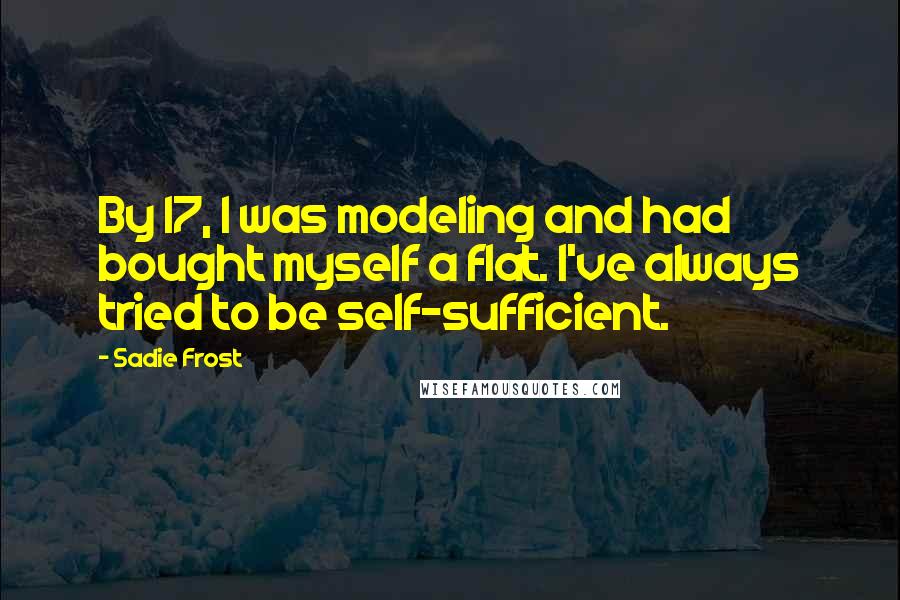 By 17, I was modeling and had bought myself a flat. I've always tried to be self-sufficient.

- Sadie Frost

WISEFAMOUSQUOTES.COM